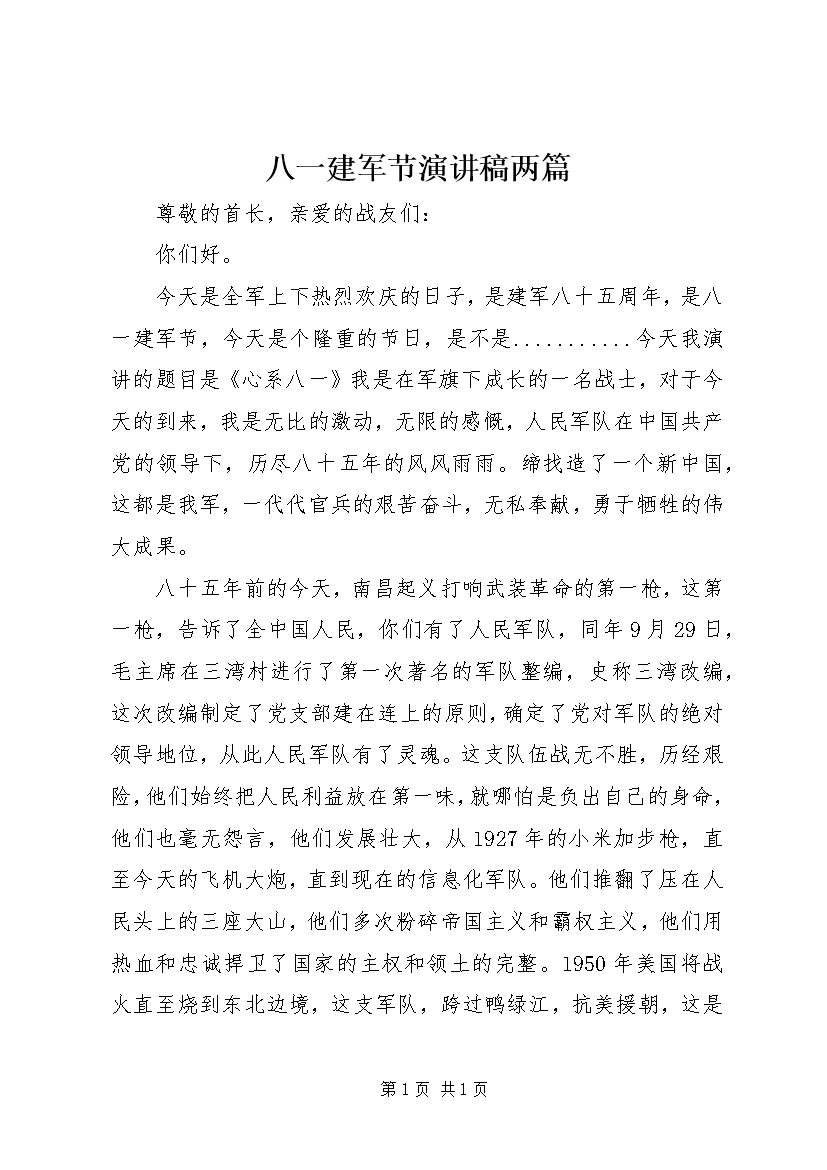 八一建军节演讲稿两篇

尊敬的首长，亲爱的战友们：

你们好。

今天是全军上下热烈欢庆的日子，是建军八十五周年，是八一建军节，今天是个隆重的节日，是不是...........今天我演讲的题目是《心系八一》我是在军旗下成长的一名战士，对于今天的到来，我是无比的激动，无限的感慨，人民军队在中国共产党的领导下，历尽八十五年的风风雨雨。缔找造了一个新中国，这都是我军，一代代官兵的艰苦奋斗，无私奉献，勇于牺牲的伟大成果。

八十五年前的今天，南昌起义打响武装革命的第一枪，这第一枪，告诉了全中国人民，你们有了人民军队，同年9月29日，毛主席在三湾村进行了第一次著名的军队整编，史称三湾改编，这次改编制定了党支部建在连上的原则，确定了党对军队的绝对领导地位，从此人民军队有了灵魂。这支队伍战无不胜，历经艰险，他们始终把人民利益放在第一味，就哪怕是负出自己的身命，他们也毫无怨言，他们发展壮大，从1927年的小米加步枪，直至今天的飞机大炮，直到现在的信息化军队。他们推翻了压在人民头上的三座大山，他们多次粉碎帝国主义和霸权主义，他们用热血和忠诚捍卫了国家的主权和领土的完整。1950年美国将战火直至烧到东北边境，这支军队，跨过鸭绿江，抗美援朝，这是

第1页 共1页